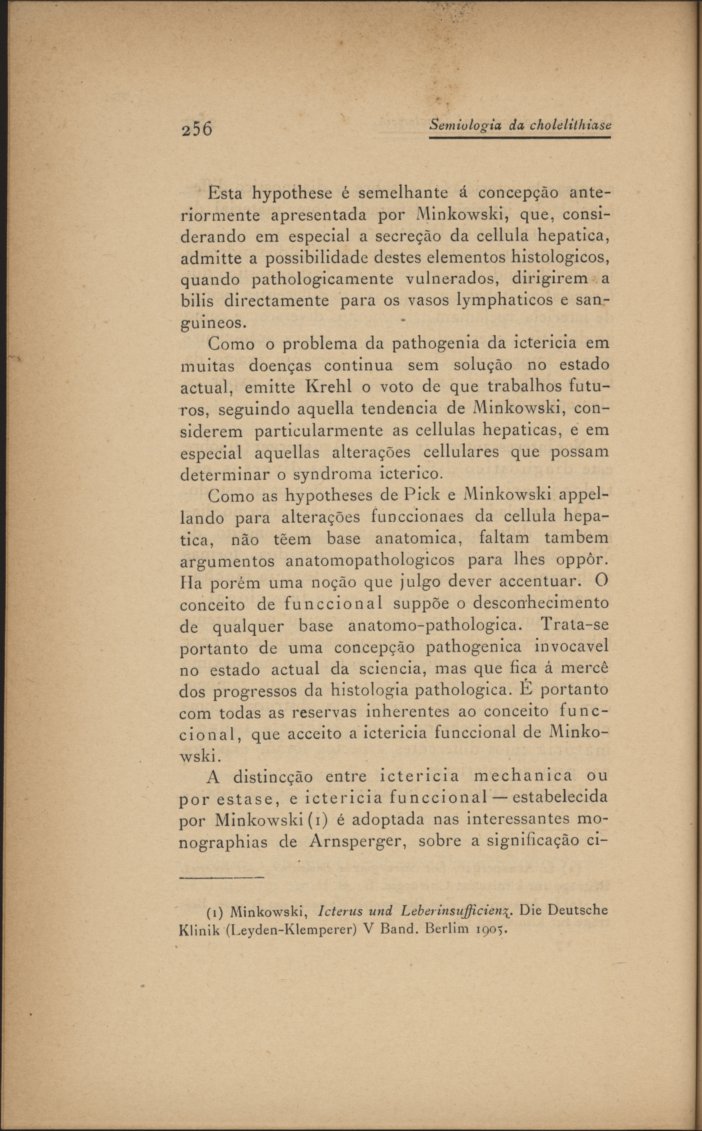 256 Semiologia da cholelithiase

Esta hypothese é semelhante á concepção anteriormente apresentada por Minkowski, que, considerando em especial a secreção da cellula hepatica, admitte a possibilidade destes elementos histologicos, quando pathologicamente vulnerados, dirigirem a bilis directamente para os vasos lymphaticos e sanguineos.

Como o problema da pathogenia da ictericia em muitas doenças continua sem solução no estado actual, emitte Krehl o voto de que trabalhos futuros, seguindo aquella tendencia de Minkowski, considerem particularmente as cellulas hepaticas, e em especial aquellas alterações cellulares que possam determinar o syndroma icterico.

Como as hypotheses de Pick e Minkowski appellando para alterações funccionaes da cellula hepatica, não têem base anatomica, faltam tambem argumentos anatomopathologicos para lhes oppôr. Ha porém uma noção que julgo dever accentuar. O conceito de funccional suppõe o desconhecimento de qualquer base anatomo-pathologica. Trata-se portanto de uma concepção pathogenica invocavel no estado actual da sciencia, mas que fica á mercê dos progressos da histologia pathologica. É portanto com todas as reservas inherentes ao conceito funccional, que acceito a ictericia funccional de Minkowski.

A distincção entre ictericia mechanica ou por estase, e ictericia funccional — estabelecida por Minkowski (1) é adoptada nas interessantes monographias de Arnsperger, sobre a significação ci-

(1) Minkowski, Icterus und Leberinsufficienz. Die Deutsche Klinik (Leyden-Klemperer) V Band. Berlim 1905.